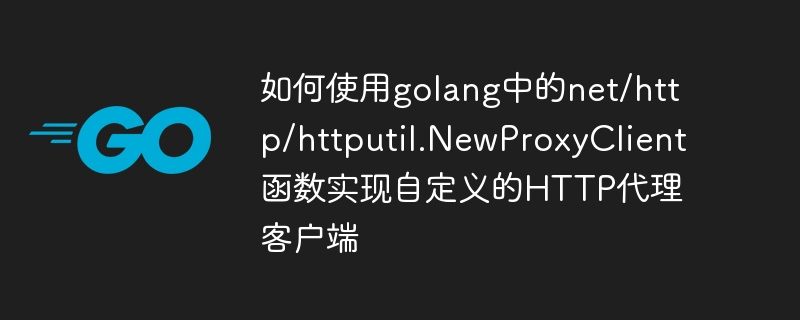 GO

如何使用golang中的net/http/httputil.NewProxyClient函数实现自定义的HTTP代理客户端